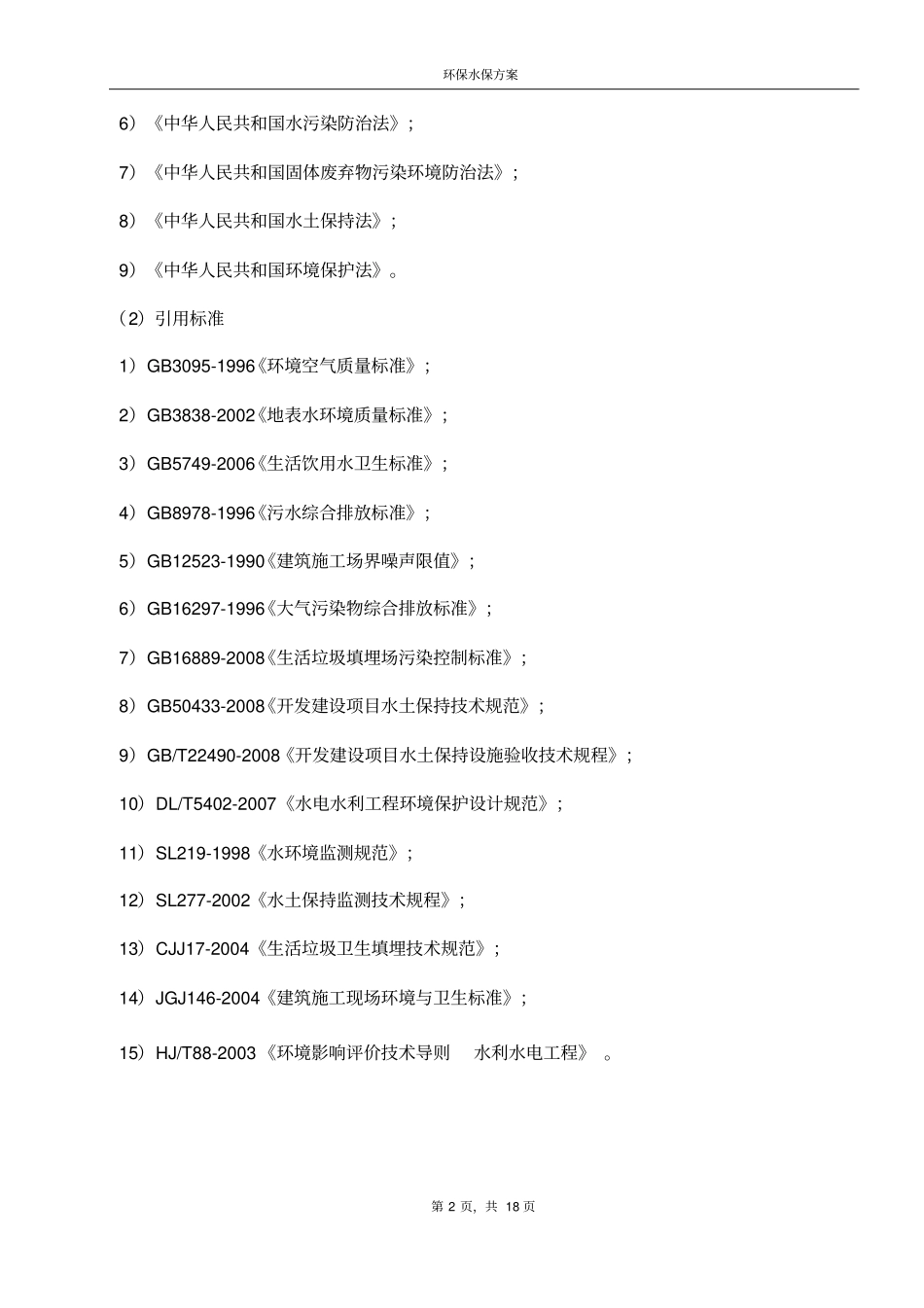 环保水保方案

6）《中华人民共和国水污染防治法》；

7）《中华人民共和国固体废弃物污染环境防治法》；

8）《中华人民共和国水土保持法》；

9）《中华人民共和国环境保护法》。

（2）引用标准

1）GB3095-1996《环境空气质量标准》；

2）GB3838-2002《地表水环境质量标准》；

3）GB5749-2006《生活饮用水卫生标准》；

4）GB8978-1996《污水综合排放标准》；

5）GB12523-1990《建筑施工场界噪声限值》；

6）GB16297-1996《大气污染物综合排放标准》；

7）GB16889-2008《生活垃圾填埋场污染控制标准》；

8）GB50433-2008《开发建设项目水土保持技术规范》；

9）GB/T22490-2008《开发建设项目水土保持设施验收技术规程》；

10）DL/T5402-2007《水电水利工程环境保护设计规范》；

11）SL219-1998《水环境监测规范》；

12）SL277-2002《水土保持监测技术规程》；

13）CJJ17-2004《生活垃圾卫生填埋技术规范》；

14）JGJ146-2004《建筑施工现场环境与卫生标准》；

15）HJ/T88-2003《环境影响评价技术导则 水利水电工程》。

第 2 页，共 18 页